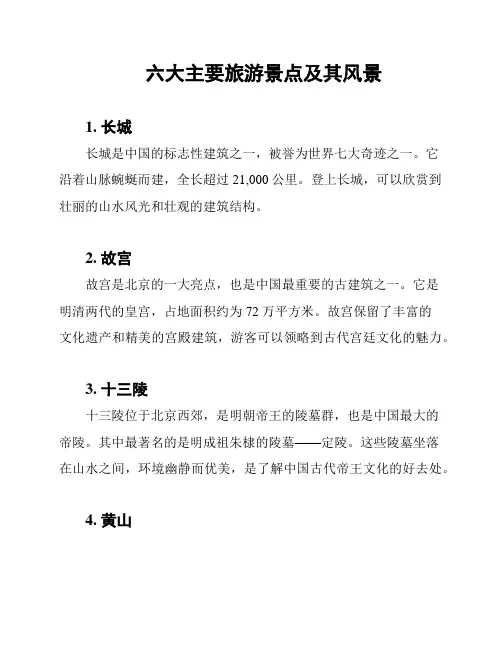 六大主要旅游景点及其风景

1. 长城

长城是中国的标志性建筑之一，被誉为世界七大奇迹之一。它沿着山脉蜿蜒而建，全长超过 21,000 公里。登上长城，可以欣赏到壮丽的山水风光和壮观的建筑结构。

2. 故宫

故宫是北京的一大亮点，也是中国最重要的古建筑之一。它是明清两代的皇宫，占地面积约为 72 万平方米。故宫保留了丰富的文化遗产和精美的宫殿建筑，游客可以领略到古代宫廷文化的魅力。

3. 十三陵

十三陵位于北京西郊，是明朝帝王的陵墓群，也是中国最大的帝陵。其中最著名的是明成祖朱棣的陵墓——定陵。这些陵墓坐落在山水之间，环境幽静而优美，是了解中国古代帝王文化的好去处。

4. 黄山